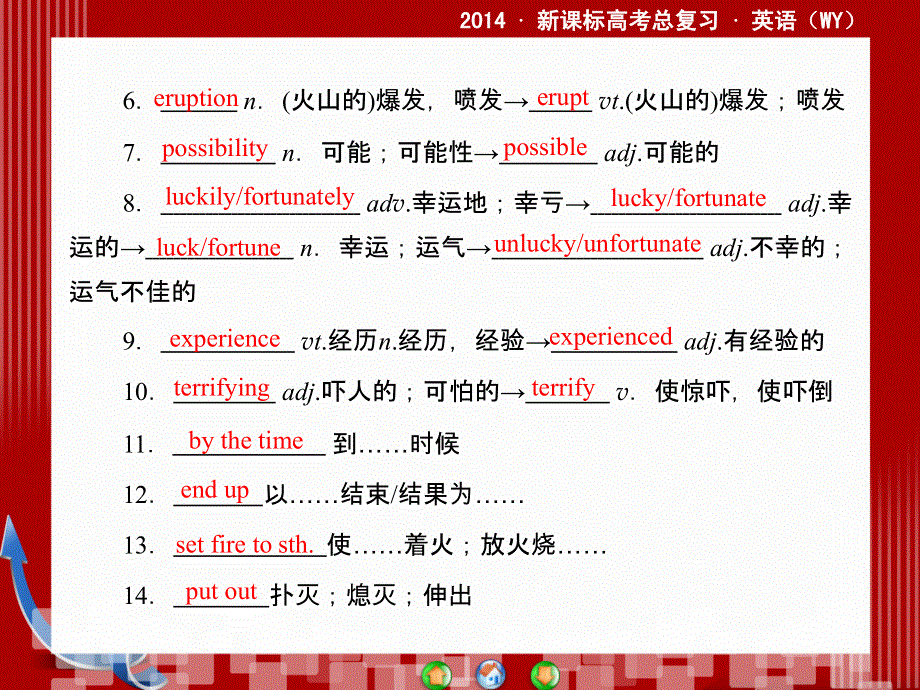 2014 · 新课标高考总复习 · 英语（WY）

6. eruption n. (火山的)爆发，喷发→erupt vt.(火山的)爆发；喷发

7. possibility n. 可能；可能性→possible adj.可能的

8. luckily/fortunately adv.幸运地；幸亏→lucky/fortunate adj.幸运的→luck/fortune n. 幸运；运气→unlucky/unfortunate adj.不幸的；运气不佳的

9. experience vt.经历n.经历，经验→experienced adj.有经验的

10. terrifying adj.吓人的；可怕的→terrify v. 使惊吓，使吓倒

11. by the time 到……时候

12. end up 以……结束/结果为……

13. set fire to sth. 使……着火；放火烧……

14. put out 扑灭；熄灭；伸出